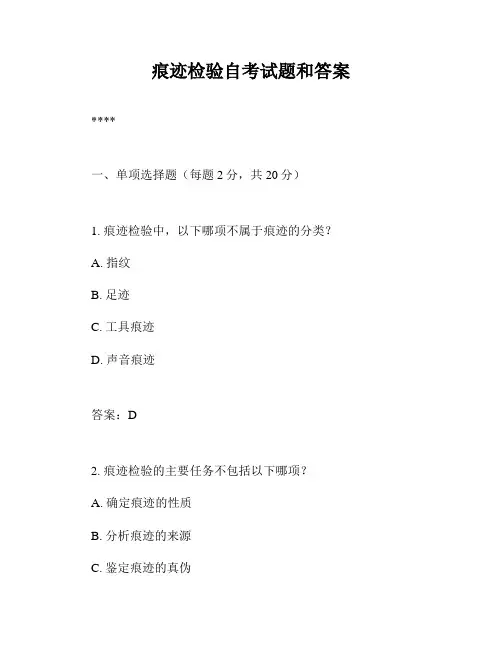 痕迹检验自考试题和答案

****

一、单项选择题（每题 2 分，共 20 分）

1. 痕迹检验中，以下哪项不属于痕迹的分类？

A. 指纹

B. 足迹

C. 工具痕迹

D. 声音痕迹

答案：D

2. 痕迹检验的主要任务不包括以下哪项？

A. 确定痕迹的性质

B. 分析痕迹的来源

C. 鉴定痕迹的真伪